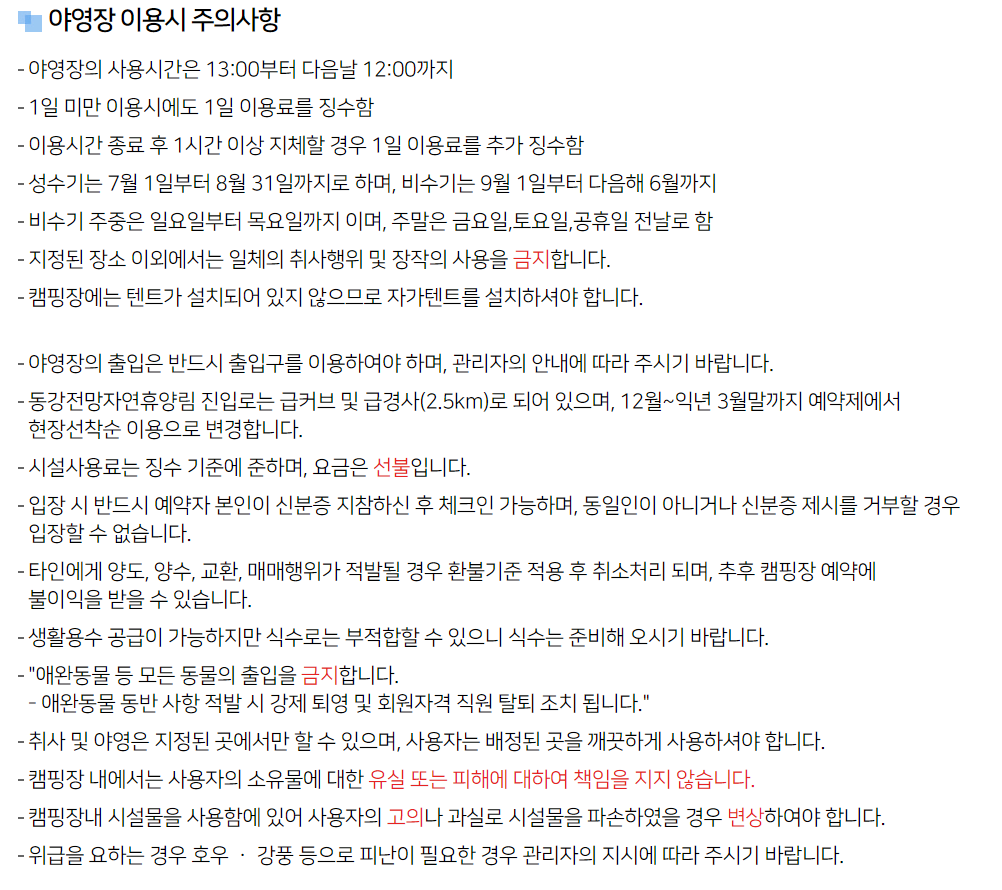 야영장 이용시 주의사항

- 야영장의 사용시간은 13:00부터 다음날 12:00까지
- 1일 미만 이용시에도 1일 이용료를 징수함
- 이용시간 종료 후 1시간 이상 지체할 경우 1일 이용료를 추가 징수함
- 성수기는 7월 1일부터 8월 31일까지로 하며, 비수기는 9월 1일부터 다음해 6월까지
- 비수기 주중은 일요일부터 목요일까지 이며, 주말은 금요일,토요일,공휴일 전날로 함
- 지정된 장소 이외에서는 일체의 취사행위 및 장작의 사용을 금지합니다.
- 캠핑장에는 텐트가 설치되어 있지 않으므로 자가텐트를 설치하셔야 합니다.

- 야영장의 출입은 반드시 출입구를 이용하여야 하며, 관리자의 안내에 따라 주시기 바랍니다.
- 동강전망자연휴양림 진입로는 급커브 및 급경사(2.5km)로 되어 있으며, 12월~익년 3월말까지 예약제에서 현장선착순 이용으로 변경합니다.
- 시설사용료는 징수 기준에 준하며, 요금은 선불입니다.
- 입장 시 반드시 예약자 본인이 신분증 지참하신 후 체크인 가능하며, 동일인이 아니거나 신분증 제시를 거부할 경우 입장할 수 없습니다.
- 타인에게 양도, 양수, 교환, 매매행위가 적발될 경우 환불기준 적용 후 취소처리 되며, 추후 캠핑장 예약에 불이익을 받을 수 있습니다.
- 생활용수 공급이 가능하지만 식수로는 부적합할 수 있으니 식수는 준비해 오시기 바랍니다.
- "애완동물 등 모든 동물의 출입을 금지합니다.
- 애완동물 동반 사항 적발 시 강제 퇴영 및 회원자격 직원 탈퇴 조치 됩니다."
- 취사 및 야영은 지정된 곳에서만 할 수 있으며, 사용자는 배정된 곳을 깨끗하게 사용하셔야 합니다.
- 캠핑장 내에서는 사용자의 소유물에 대한 유실 또는 피해에 대하여 책임을 지지 않습니다.
- 캠핑장내 시설물을 사용함에 있어 사용자의 고의나 과실로 시설물을 파손하였을 경우 변상하여야 합니다.
- 위급을 요하는 경우 호우 · 강풍 등으로 피난이 필요한 경우 관리자의 지시에 따라 주시기 바랍니다.